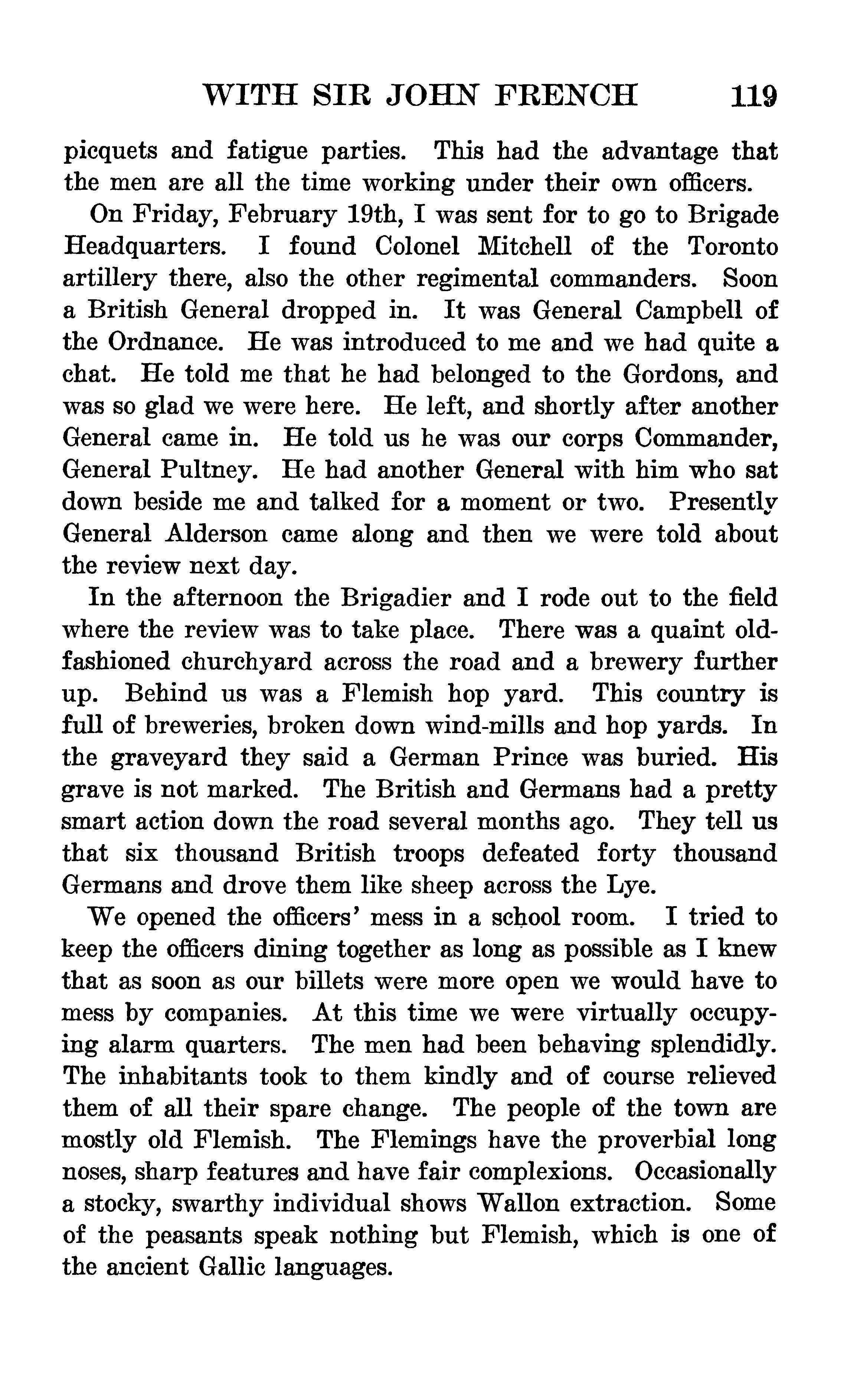 WITH SIR JOHN FRENCH 119

picquets and fatigue parties. This had the advantage that the men are all the time working under their own officers.

On Friday, February 19th, I was sent for to go to Brigade Headquarters. I found Colonel Mitchell of the Toronto artillery there, also the other regimental commanders. Soon a British General dropped in. It was General Campbell of the Ordnance. He was introduced to me and we had quite a chat. He told me that he had belonged to the Gordons, and was so glad we were here. He left, and shortly after another General came in. He told us he was our corps Commander, General Pultney. He had another General with him who sat down beside me and talked for a moment or two. Presently General Alderson came along and then we were told about the review next day.

In the afternoon the Brigadier and I rode out to the field where the review was to take place. There was a quaint old-fashioned churchyard across the road and a brewery further up. Behind us was a Flemish hop yard. This country is full of breweries, broken down wind-mills and hop yards. In the graveyard they said a German Prince was buried. His grave is not marked. The British and Germans had a pretty smart action down the road several months ago. They tell us that six thousand British troops defeated forty thousand Germans and drove them like sheep across the Lye.

We opened the officers' mess in a school room. I tried to keep the officers dining together as long as possible as I knew that as soon as our billets were more open we would have to mess by companies. At this time we were virtually occupying alarm quarters. The men had been behaving splendidly. The inhabitants took to them kindly and of course relieved them of all their spare change. The people of the town are mostly old Flemish. The Flemings have the proverbial long noses, sharp features and have fair complexions. Occasionally a stocky, swarthy individual shows Wallon extraction. Some of the peasants speak nothing but Flemish, which is one of the ancient Gallic languages.